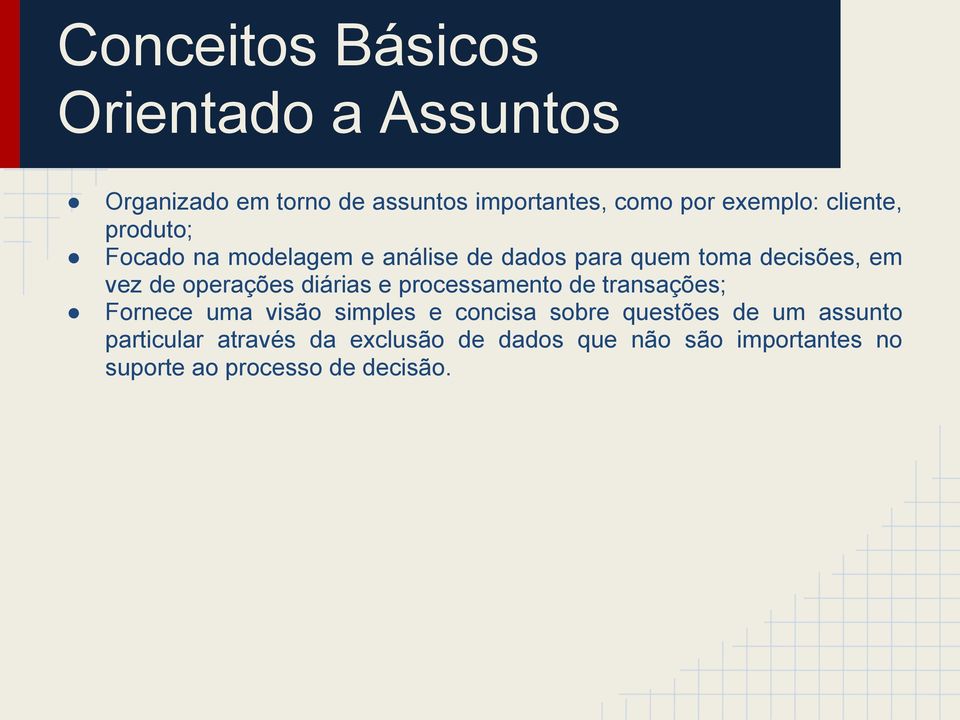 Conceitos Básicos
Orientado a Assuntos

● Organizado em torno de assuntos importantes, como por exemplo: cliente, produto;
● Focado na modelagem e análise de dados para quem toma decisões, em vez de operações diárias e processamento de transações;
● Fornece uma visão simples e concisa sobre questões de um assunto particular através da exclusão de dados que não são importantes no suporte ao processo de decisão.